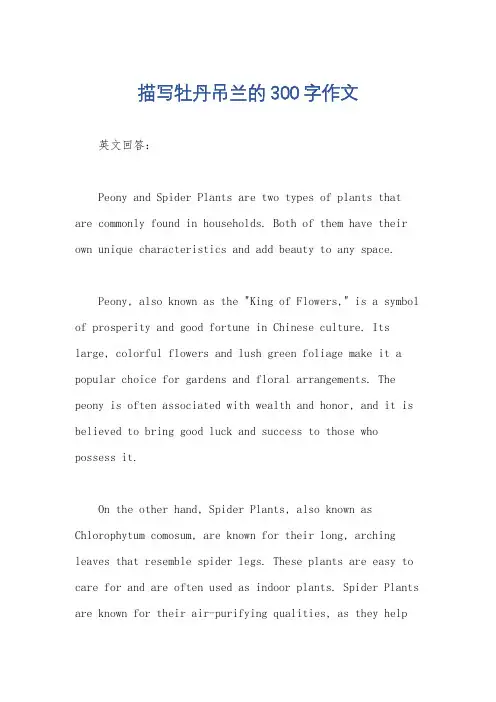 描写牡丹吊兰的300字作文

英文回答：

Peony and Spider Plants are two types of plants that are commonly found in households. Both of them have their own unique characteristics and add beauty to any space.

Peony, also known as the "King of Flowers," is a symbol of prosperity and good fortune in Chinese culture. Its large, colorful flowers and lush green foliage make it a popular choice for gardens and floral arrangements. The peony is often associated with wealth and honor, and it is believed to bring good luck and success to those who possess it.

On the other hand, Spider Plants, also known as Chlorophytum comosum, are known for their long, arching leaves that resemble spider legs. These plants are easy to care for and are often used as indoor plants. Spider Plants are known for their air-purifying qualities, as they help